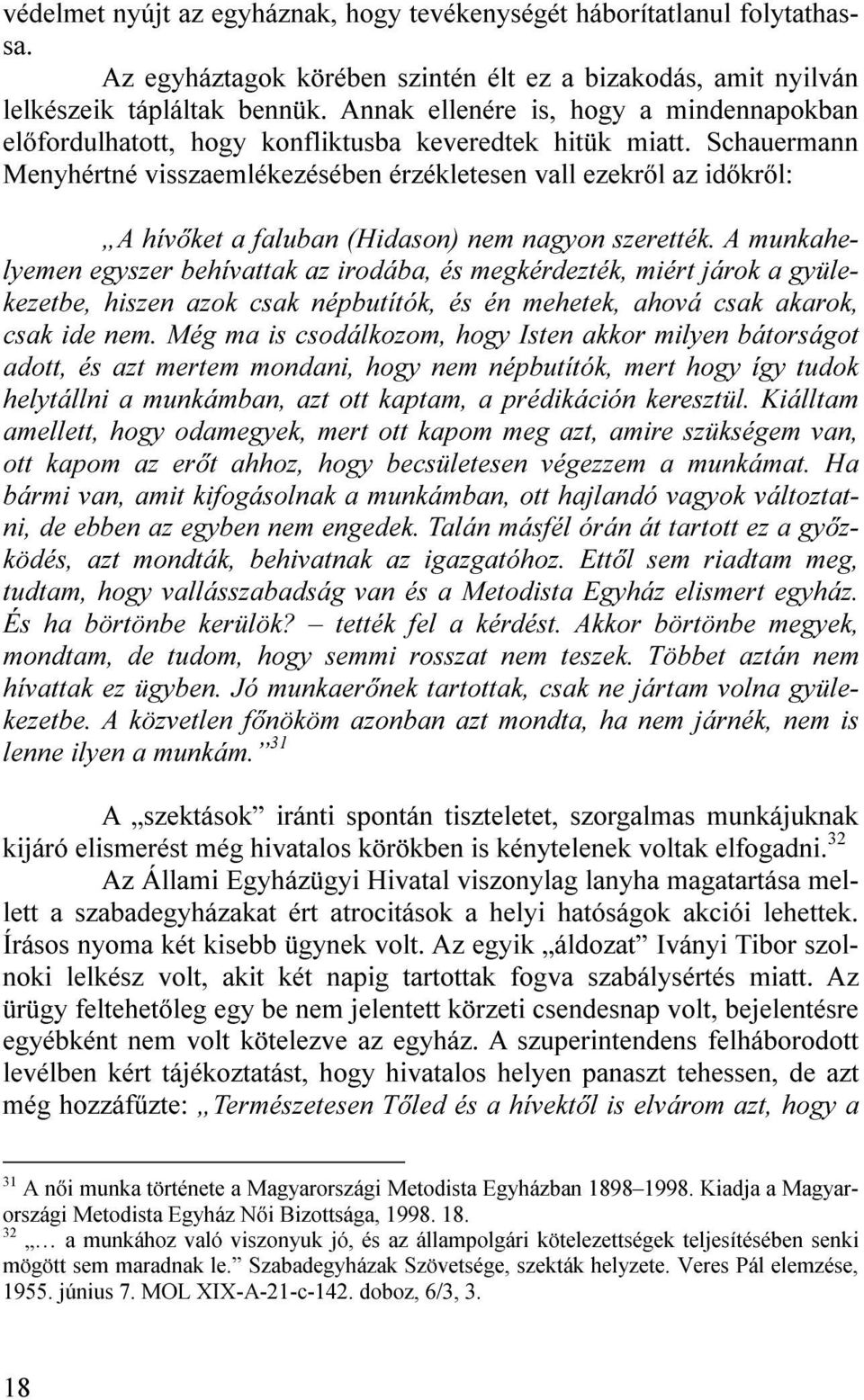 védelmet nyújt az egyháznak, hogy tevékenységét háborítatlanul folytathassa.

Az egyháztagok körében szintén élt ez a bizakodás, amit nyilván lelkészeik tápláltak bennük. Annak ellenére is, hogy a mindennapokban előfordulhatott, hogy konfliktusba keveredtek hitük miatt. Schauermann Menyhértné visszaemlékezésében érzékletesen vall ezekről az időkről:

„A hívőket a faluban (Hidason) nem nagyon szerették. A munkahelyemen egyszer behívattak az irodába, és megkérdezték, miért járok a gyülekezetbe, hiszen azok csak népbutítók, és én mehetek, ahová csak akarok, csak ide nem. Még ma is csodálkozom, hogy Isten akkor milyen bátorságot adott, és azt mertem mondani, hogy nem népbutítók, mert hogy így tudok helytállni a munkámban, azt ott kaptam, a prédikáción keresztül. Kiálltam amellett, hogy odamegyek, mert ott kapom meg azt, amire szükségem van, ott kapom az erőt ahhoz, hogy becsületesen végezzem a munkámat. Ha bármi van, amit kifogásolnak a munkámban, ott hajlandó vagyok változtatni, de ebben az egyben nem engedek. Talán másfél órán át tartott ez a győzködés, azt mondták, behivatnak az igazgatóhoz. Ettől sem riadtam meg, tudtam, hogy vallásszabadság van és a Metodista Egyház elismert egyház. És ha börtönbe kerülök? – tették fel a kérdést. Akkor börtönbe megyek, mondtam, de tudom, hogy semmi rosszat nem teszek. Többet aztán nem hívattak ez ügyben. Jó munkaerőnek tartottak, csak ne jártam volna gyülekezetbe. A közvetlen főnököm azonban azt mondta, ha nem járnék, nem is lenne ilyen a munkám.”$^{31}$

A „szektások” iránti spontán tiszteletet, szorgalmas munkájuknak kijáró elismerést még hivatalos körökben is kénytelenek voltak elfogadni.$^{32}$

Az Állami Egyházügyi Hivatal viszonylag lanyha magatartása mellett a szabadegyházakat ért atrocitások a helyi hatóságok akciói lehettek. Írásos nyoma két kisebb ügynek volt. Az egyik „áldozat” Iványi Tibor szolnoki lelkész volt, akit két napig tartottak fogva szabálysértés miatt. Az ürügy feltehetőleg egy be nem jelentett körzeti csendesnap volt, bejelentésre egyébként nem volt kötelezve az egyház. A szuperintendens felháborodott levélben kért tájékoztatást, hogy hivatalos helyen panaszt tehessen, de azt még hozzáfűzte: „Természetesen Tőled és a hívektől is elvárom azt, hogy a

$^{31}$ A női munka története a Magyarországi Metodista Egyházban 1898–1998. Kiadja a Magyarországi Metodista Egyház Női Bizottsága, 1998. 18.
$^{32}$ „… a munkához való viszonyuk jó, és az állampolgári kötelezettségek teljesítésében senki mögött sem maradnak le.” Szabadegyházak Szövetsége, szekták helyzete. Veres Pál elemzése, 1955. június 7. MOL XIX-A-21-c-142. doboz, 6/3, 3.

18